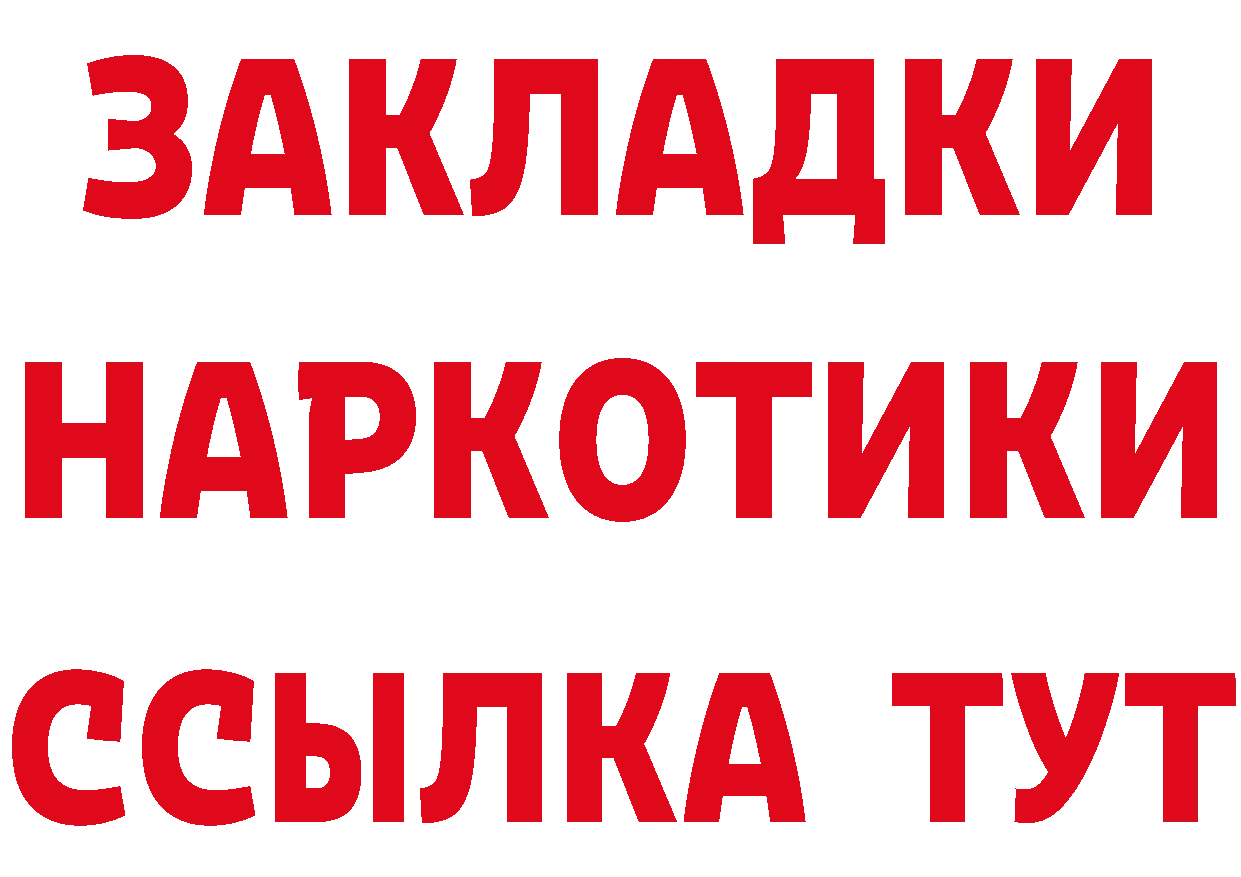 ЗАКЛАДКИ
НАРКОТИКИ
ССЫЛКА ТУТ